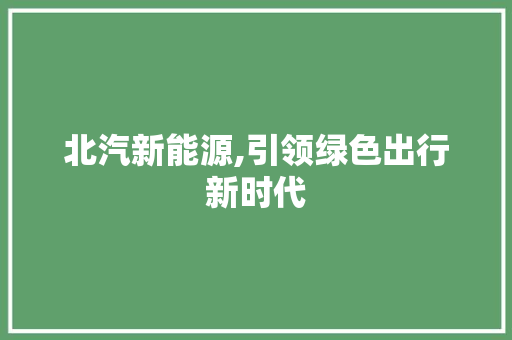 北汽新能源,引领绿色出行新时代